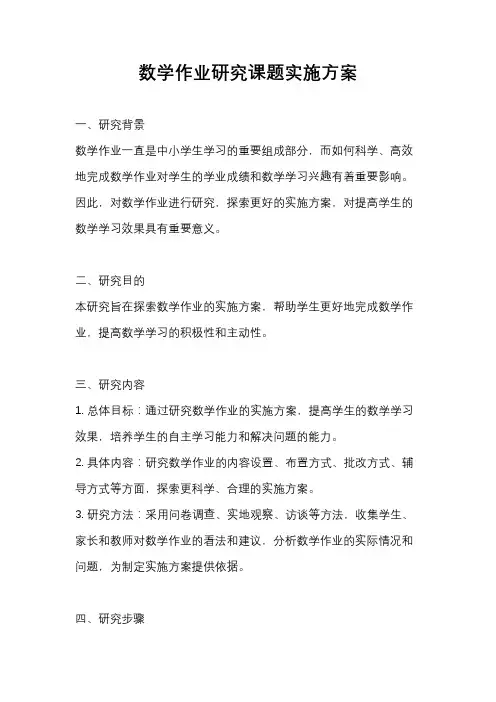 数学作业研究课题实施方案

一、研究背景

数学作业一直是中小学生学习的重要组成部分，而如何科学、高效地完成数学作业对学生的学业成绩和数学学习兴趣有着重要影响。因此，对数学作业进行研究，探索更好的实施方案，对提高学生的数学学习效果具有重要意义。

二、研究目的

本研究旨在探索数学作业的实施方案，帮助学生更好地完成数学作业，提高数学学习的积极性和主动性。

三、研究内容

1. 总体目标：通过研究数学作业的实施方案，提高学生的数学学习效果，培养学生的自主学习能力和解决问题的能力。

2. 具体内容：研究数学作业的内容设置、布置方式、批改方式、辅导方式等方面，探索更科学、合理的实施方案。

3. 研究方法：采用问卷调查、实地观察、访谈等方法，收集学生、家长和教师对数学作业的看法和建议，分析数学作业的实际情况和问题，为制定实施方案提供依据。

四、研究步骤